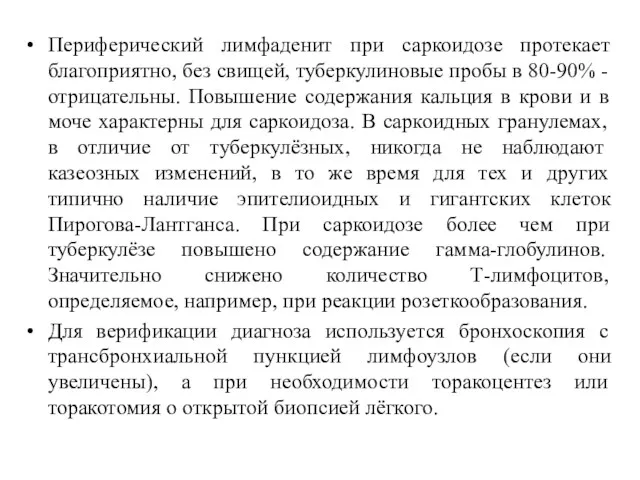 • Периферический лимфаденит при саркоидозе протекает благоприятно, без свищей, туберкулиновые пробы в 80-90% - отрицательны. Повышение содержания кальция в крови и в моче характерны для саркоидоза. В саркоидных гранулемах, в отличие от туберкулёзных, никогда не наблюдают казеозных изменений, в то же время для тех и других типично наличие эпителиоидных и гигантских клеток Пирогова-Лантганса. При саркоидозе более чем при туберкулёзе повышено содержание гамма-глобулинов. Значительно снижено количество Т-лимфоцитов, определяемое, например, при реакции розеткообразования.

• Для верификации диагноза используется бронхоскопия с трансбронхиальной пункцией лимфоузлов (если они увеличены), а при необходимости торакоцентез или торакотомия о открытой биопсией лёгкого.